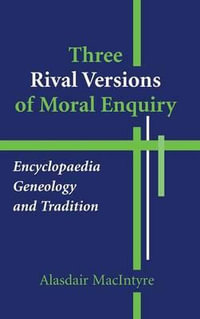 Three
Rival Versions
of Moral Enquiry

Encyclopaedia
Geneology
and Tradition

Alasdair MacIntyre